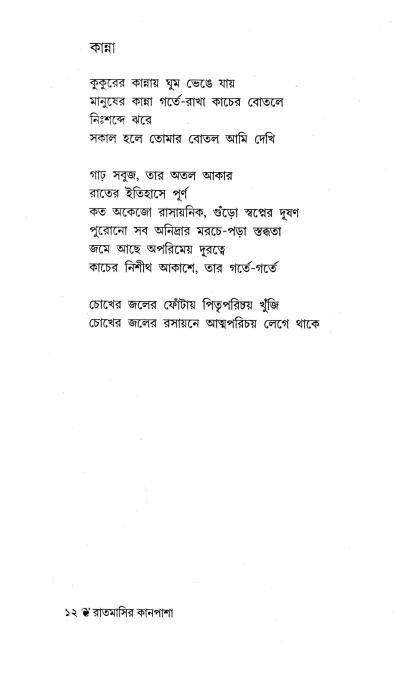 কান্না

কুকুরের কান্নায় ঘুম ভেঙে যায়
মানুষের কান্না গর্তে-রাখা কাচের বোতলে
নিঃশব্দে ঝরে
সকাল হলে তোমার বোতল আমি দেখি

গাঢ় সবুজ, তার অতল আকার
রাতের ইতিহাসে পূর্ণ
কত অকেজো রাসায়নিক, গুঁড়ো স্বপ্নের দূষণ
পুরোনো সব অনিদ্রার মরচে-পড়া স্তব্ধতা
জমে আছে অপরিমেয় দূরত্বে
কাচের নিশীথ আকাশে, তার গর্তে-গর্তে

চোখের জলের ফোঁটায় পিতৃপরিচয় খুঁজি
চোখের জলের রসায়নে আত্মপরিচয় লেগে থাকে

১২ রাতমাসির কানপাশা